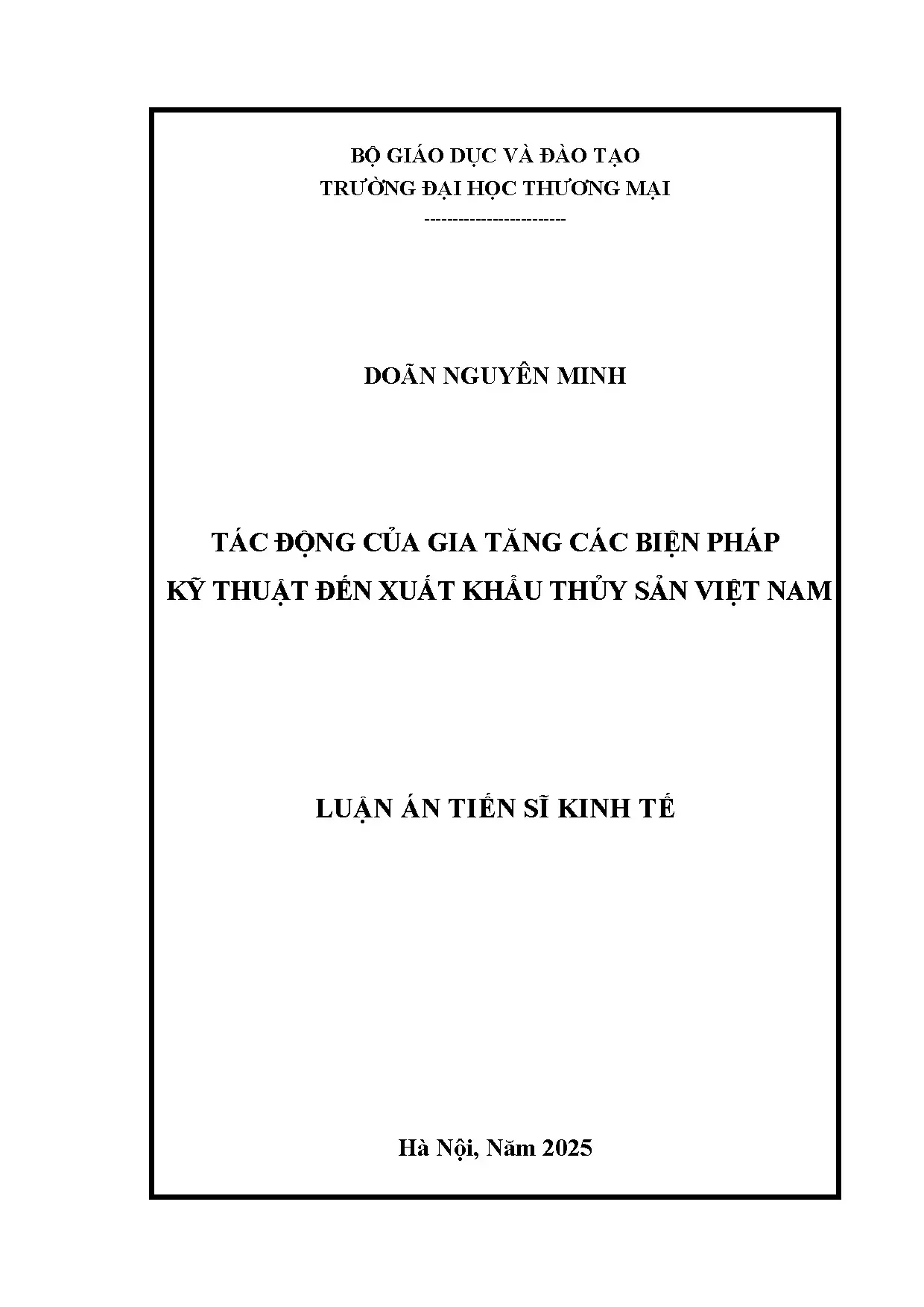 BỘ GIÁO DỤC VÀ ĐÀO TẠO
TRƯỜNG ĐẠI HỌC THƯƠNG MẠI
------------------------

DOÃN NGUYÊN MINH

TÁC ĐỘNG CỦA GIA TĂNG CÁC BIỆN PHÁP KỸ THUẬT ĐẾN XUẤT KHẨU THỦY SẢN VIỆT NAM

LUẬN ÁN TIẾN SĨ KINH TẾ

Hà Nội, Năm 2025